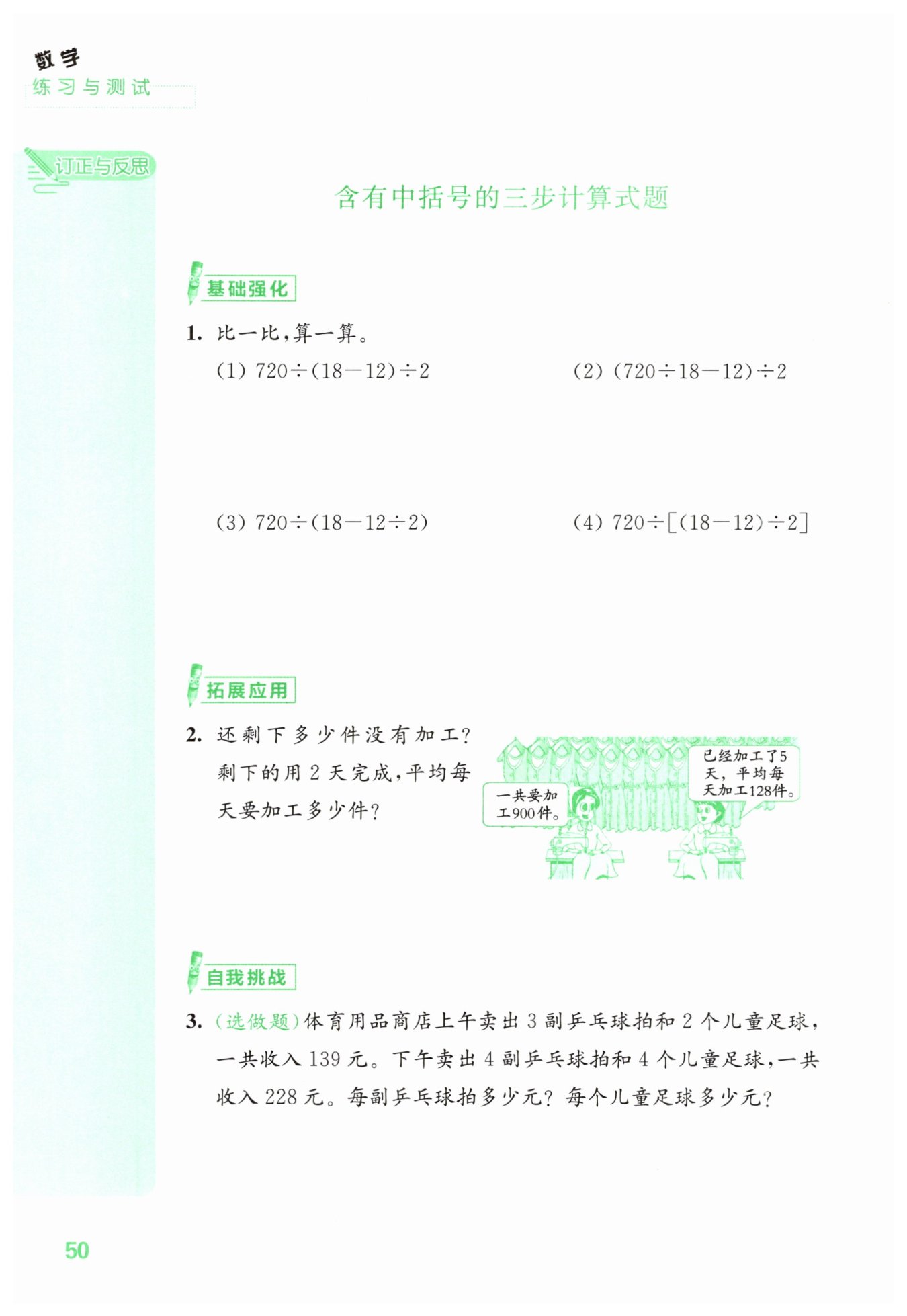 数学
练习与测试

订正与反思

含有中括号的三步计算式题

基础强化

1. 比一比，算一算。

(1) $720\div(18-12)\div2$

(2) $(720\div18-12)\div2$

(3) $720\div(18-12\div2)$

(4) $720\div[(18-12)\div2]$

拓展应用

2. 还剩下多少件没有加工？剩下的用 2 天完成，平均每天要加工多少件？

一共要加工900件。

已经加工了5天，平均每天加工128件。

自我挑战

3. (选做题)体育用品商店上午卖出 3 副乒乓球拍和 2 个儿童足球，一共收入 139 元。下午卖出 4 副乒乓球拍和 4 个儿童足球，一共收入 228 元。每副乒乓球拍多少元？每个儿童足球多少元？

50